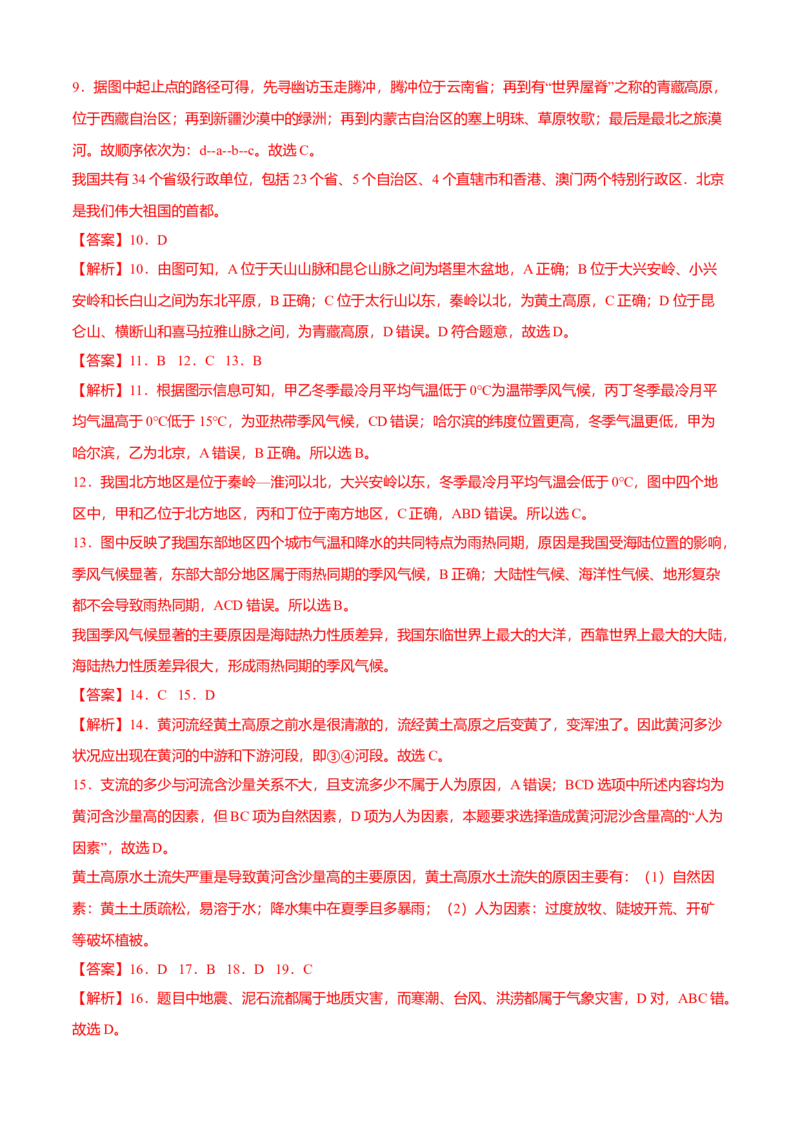 9．据图中起止点的路径可得，先寻幽访玉走腾冲，腾冲位于云南省；再到有“世界屋脊”之称的青藏高原，位于西藏自治区；再到新疆沙漠中的绿洲；再到内蒙古自治区的塞上明珠、草原牧歌；最后是最北之旅漠河。故顺序依次为：d--a--b--c。故选 C。

我国共有 34 个省级行政单位，包括 23 个省、5 个自治区、4 个直辖市和香港、澳门两个特别行政区．北京是我们伟大祖国的首都。

【答案】10．D

【解析】10．由图可知，A 位于天山山脉和昆仑山脉之间为塔里木盆地，A 正确；B 位于大兴安岭、小兴安岭和长白山之间为东北平原，B 正确；C 位于太行山以东，秦岭以北，为黄土高原，C 正确；D 位于昆仑山、横断山和喜马拉雅山脉之间，为青藏高原，D 错误。D 符合题意，故选 D。

【答案】11．B 12．C 13．B

【解析】11．根据图示信息可知，甲乙冬季最冷月平均气温低于 0°C为温带季风气候，丙丁冬季最冷月平均气温高于 0°C低于 15°C，为亚热带季风气候，CD 错误；哈尔滨的纬度位置更高，冬季气温更低，甲为哈尔滨，乙为北京，A 错误，B 正确。所以选 B。

12．我国北方地区是位于秦岭—淮河以北，大兴安岭以东，冬季最冷月平均气温会低于 0°C，图中四个地区中，甲和乙位于北方地区，丙和丁位于南方地区，C 正确，ABD 错误。所以选 C。

13．图中反映了我国东部地区四个城市气温和降水的共同特点为雨热同期，原因是我国受海陆位置的影响，季风气候显著，东部大部分地区属于雨热同期的季风气候，B 正确；大陆性气候、海洋性气候、地形复杂都不会导致雨热同期，ACD 错误。所以选 B。

我国季风气候显著的主要原因是海陆热力性质差异，我国东临世界上最大的大洋，西靠世界上最大的大陆，海陆热力性质差异很大，形成雨热同期的季风气候。

【答案】14．C 15．D

【解析】14．黄河流经黄土高原之前水是很清澈的，流经黄土高原之后变黄了，变浑浊了。因此黄河多沙状况应出现在黄河的中游和下游河段，即③④河段。故选 C。

15．支流的多少与河流含沙量关系不大，且支流多少不属于人为原因，A 错误；BCD 选项中所述内容均为黄河含沙量高的因素，但 BC 项为自然因素，D 项为人为因素，本题要求选择造成黄河泥沙含量高的“人为因素”，故选 D。

黄土高原水土流失严重是导致黄河含沙量高的主要原因，黄土高原水土流失的原因主要有：（1）自然因素：黄土土质疏松，易溶于水；降水集中在夏季且多暴雨；（2）人为因素：过度放牧、陡坡开荒、开矿等破坏植被。

【答案】16．D 17．B 18．D 19．C

【解析】16．题目中地震、泥石流都属于地质灾害，而寒潮、台风、洪涝都属于气象灾害，D 对，ABC 错。故选 D。